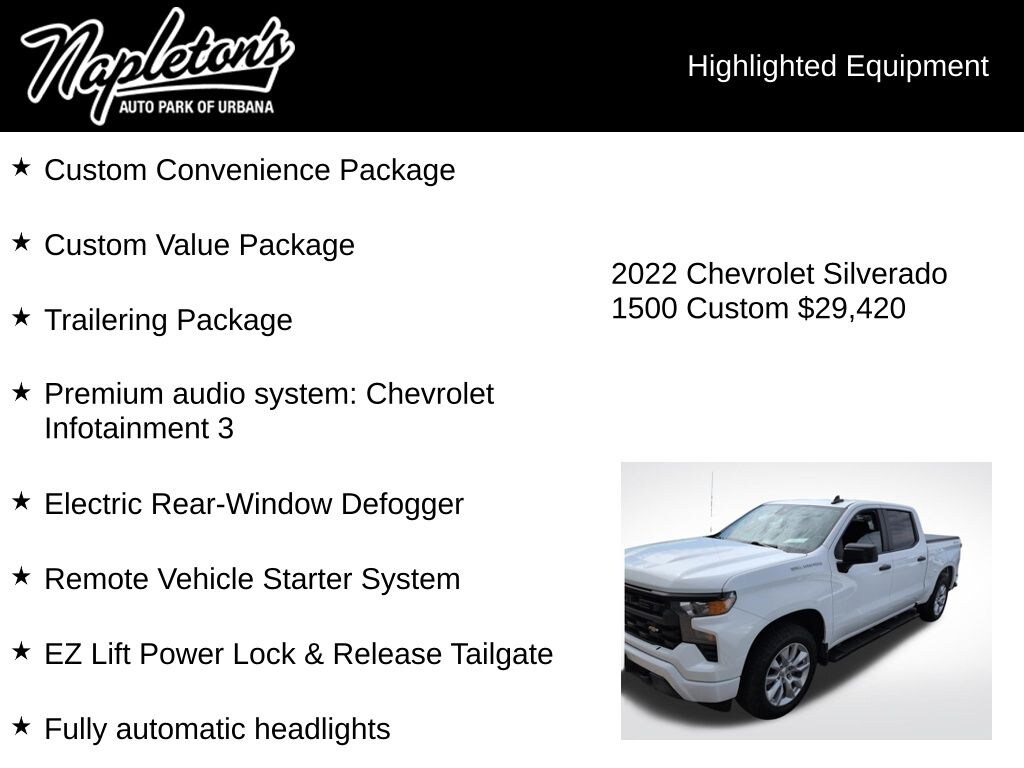 Napleton's
AUTO PARK OF URBANA

Highlighted Equipment

★ Custom Convenience Package

★ Custom Value Package

★ Trailering Package

★ Premium audio system: Chevrolet Infotainment 3

★ Electric Rear-Window Defogger

★ Remote Vehicle Starter System

★ EZ Lift Power Lock & Release Tailgate

★ Fully automatic headlights

2022 Chevrolet Silverado 1500 Custom $29,420